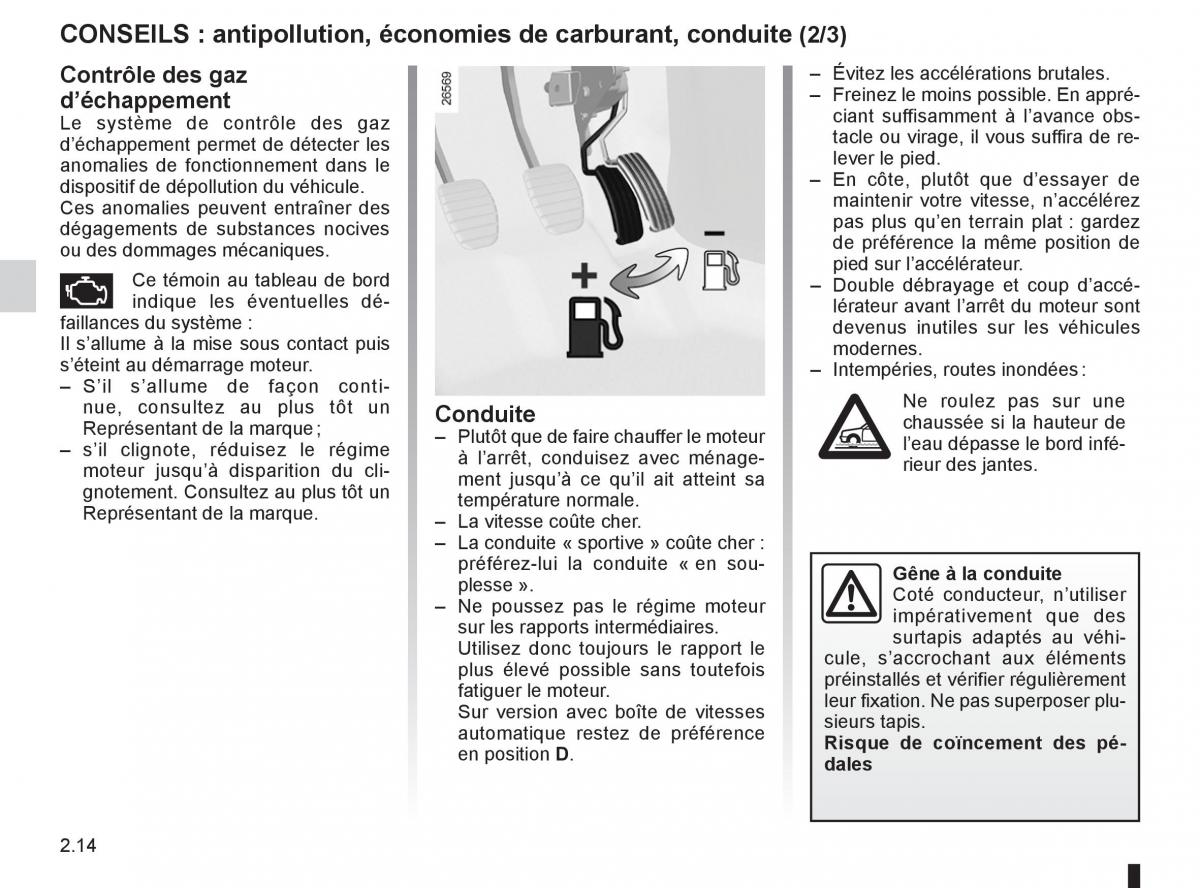 CONSEILS : antipollution, économies de carburant, conduite (2/3)

Contrôle des gaz d'échappement
Le système de contrôle des gaz d'échappement permet de détecter les anomalies de fonctionnement dans le dispositif de dépollution du véhicule.
Ces anomalies peuvent entraîner des dégagements de substances nocives ou des dommages mécaniques.

Ce témoin au tableau de bord indique les éventuelles défaillances du système :
Il s'allume à la mise sous contact puis s'éteint au démarrage moteur.
– S'il s'allume de façon continue, consultez au plus tôt un Représentant de la marque ;
– s'il clignote, réduisez le régime moteur jusqu'à disparition du clignotement. Consultez au plus tôt un Représentant de la marque.

26569

+
–

Conduite
– Plutôt que de faire chauffer le moteur à l'arrêt, conduisez avec ménagement jusqu'à ce qu'il ait atteint sa température normale.
– La vitesse coûte cher.
– La conduite « sportive » coûte cher : préférez-lui la conduite « en souplesse ».
– Ne poussez pas le régime moteur sur les rapports intermédiaires. Utilisez donc toujours le rapport le plus élevé possible sans toutefois fatiguer le moteur. Sur version avec boîte de vitesses automatique restez de préférence en position D.

– Évitez les accélérations brutales.
– Freinez le moins possible. En appréciant suffisamment à l'avance obstacle ou virage, il vous suffira de relever le pied.
– En côte, plutôt que d'essayer de maintenir votre vitesse, n'accélérez pas plus qu'en terrain plat : gardez de préférence la même position de pied sur l'accélérateur.
– Double débrayage et coup d'accélérateur avant l'arrêt du moteur sont devenus inutiles sur les véhicules modernes.
– Intempéries, routes inondées :

Ne roulez pas sur une chaussée si la hauteur de l'eau dépasse le bord inférieur des jantes.

Gêne à la conduite
Coté conducteur, n'utiliser impérativement que des surtapis adaptés au véhicule, s'accrochant aux éléments préinstallés et vérifier régulièrement leur fixation. Ne pas superposer plusieurs tapis.
Risque de coïncement des pédales

2.14